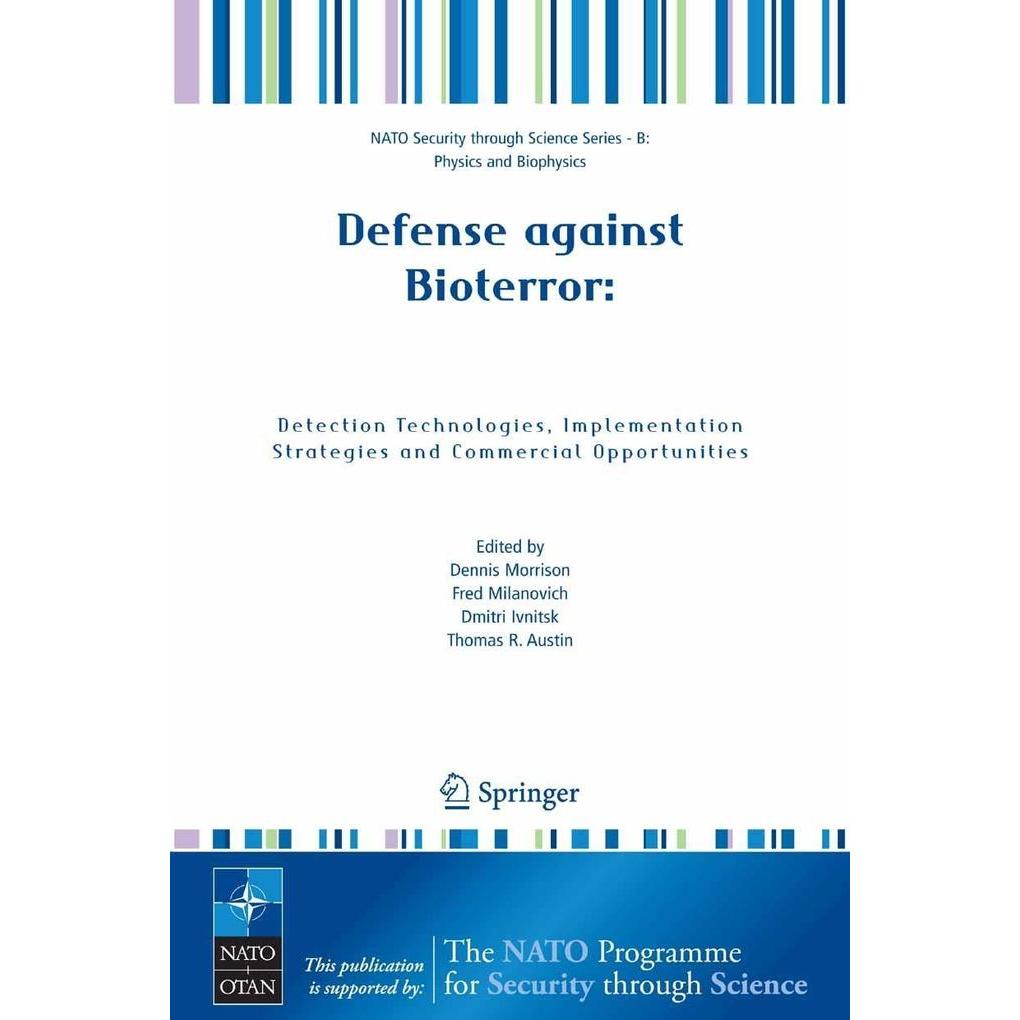 NATO Security through Science Series - B: Physics and Biophysics

Defense against Bioterror:

Detection Technologies, Implementation Strategies and Commercial Opportunities

Edited by
Dennis Morrison
Fred Milanovich
Dmitri Ivnitsk
Thomas R. Austin

Springer

NATO
OTAN

This publication is supported by:

The NATO Programme for Security through Science